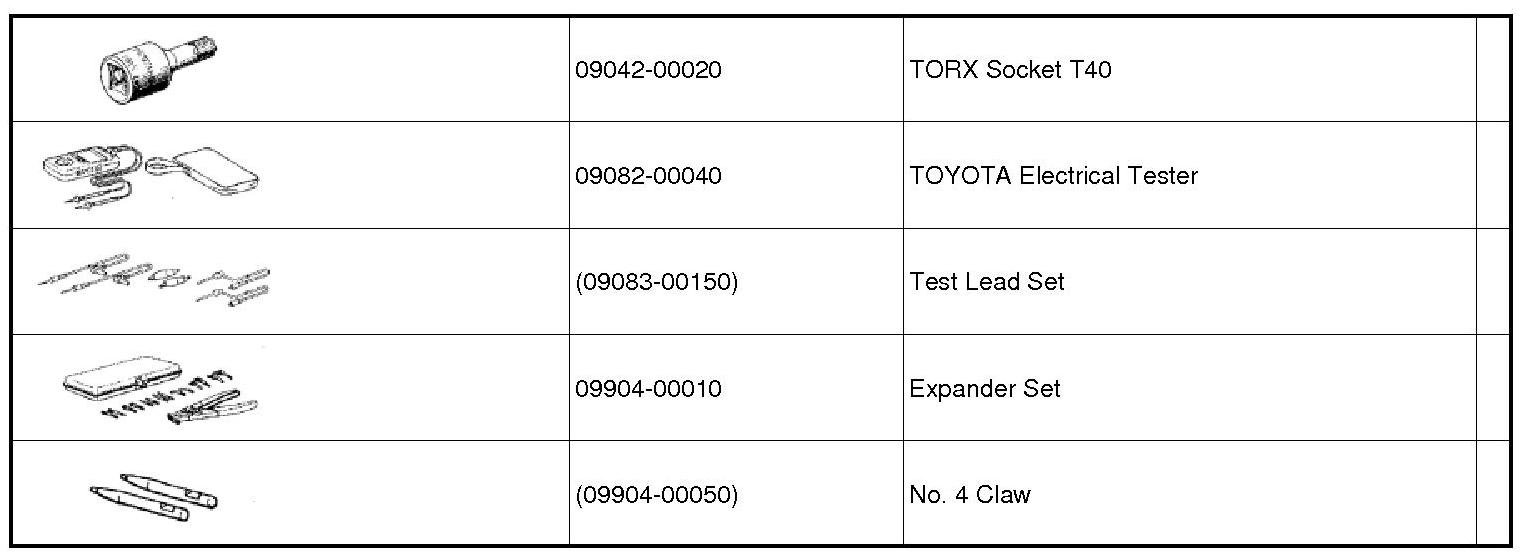 |  | 09042-00020 | TORX Socket T40 |  |
|---|---|---|---|
|  | 09082-00040 | TOYOTA Electrical Tester |  |
|  | (09083-00150) | Test Lead Set |  |
|  | 09904-00010 | Expander Set |  |
|  | (09904-00050) | No. 4 Claw |  |